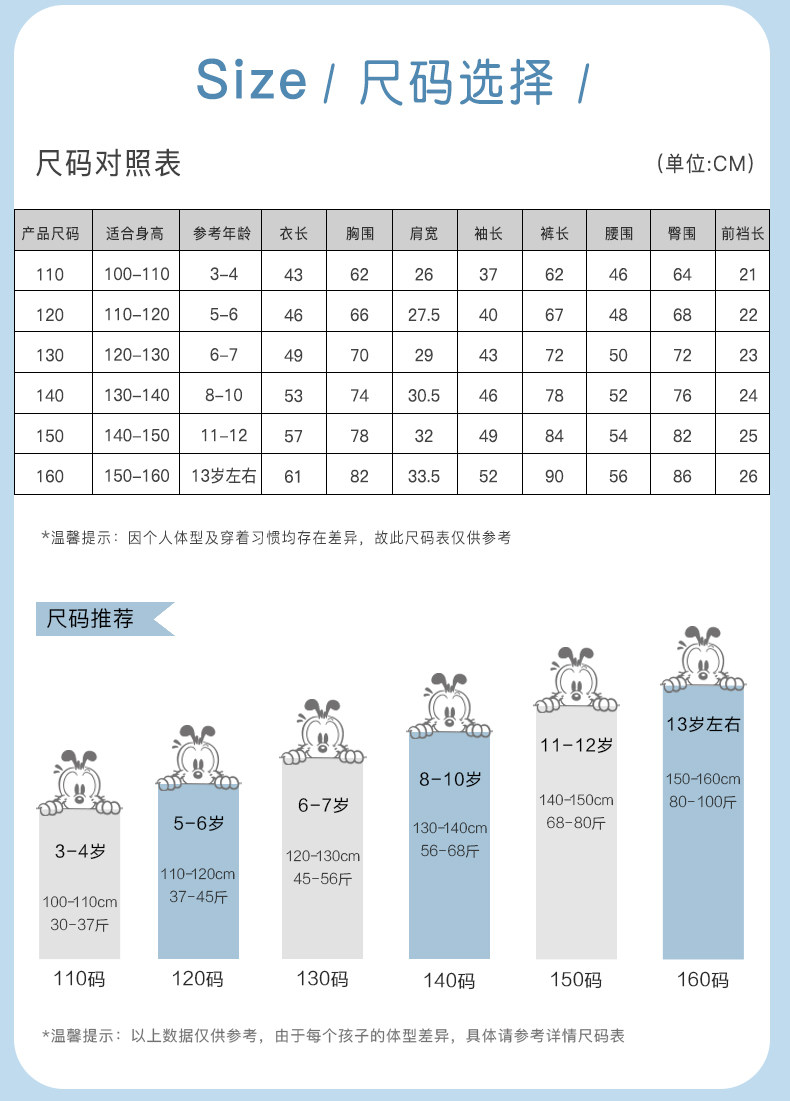 Size / 尺码选择 /

尺码对照表

(单位:CM)

| 产品尺码 | 适合身高 | 参考年龄 | 衣长 | 胸围 | 肩宽 | 袖长 | 裤长 | 腰围 | 臀围 | 前裆长 |
|---|---|---|---|---|---|---|---|---|---|---|
| 110 | 100-110 | 3-4 | 43 | 62 | 26 | 37 | 62 | 46 | 64 | 21 |
| 120 | 110-120 | 5-6 | 46 | 66 | 27.5 | 40 | 67 | 48 | 68 | 22 |
| 130 | 120-130 | 6-7 | 49 | 70 | 29 | 43 | 72 | 50 | 72 | 23 |
| 140 | 130-140 | 8-10 | 53 | 74 | 30.5 | 46 | 78 | 52 | 76 | 24 |
| 150 | 140-150 | 11-12 | 57 | 78 | 32 | 49 | 84 | 54 | 82 | 25 |
| 160 | 150-160 | 13岁左右 | 61 | 82 | 33.5 | 52 | 90 | 56 | 86 | 26 |

*温馨提示：因个人体型及穿着习惯均存在差异，故此尺码表仅供参考

尺码推荐

3-4岁
100-110cm
30-37斤
110码

5-6岁
110-120cm
37-45斤
120码

6-7岁
120-130cm
45-56斤
130码

8-10岁
130-140cm
56-68斤
140码

11-12岁
140-150cm
68-80斤
150码

13岁左右
150-160cm
80-100斤
160码

*温馨提示：以上数据仅供参考，由于每个孩子的体型差异，具体请参考详情尺码表